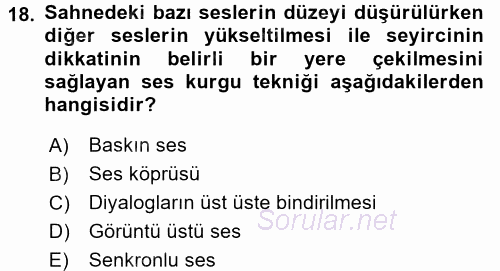 18. Sahnedeki bazı seslerin düzeyi düşürülürken diğer seslerin yükseltilmesi ile seyircinin dikkatinin belirli bir yere çekilmesini sağlayan ses kurgu tekniği aşağıdakilerden hangisidir?

A) Baskın ses
B) Ses köprüsü
C) Diyalogların üst üste bindirilmesi
D) Görüntü üstü ses
E) Senkronlu ses

Sorular.net